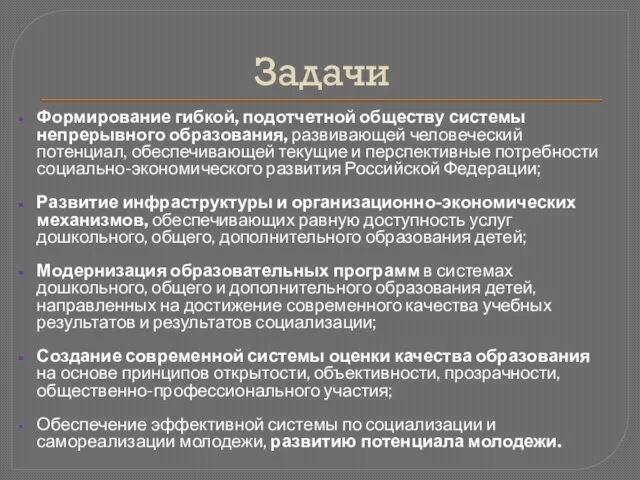 Задачи

Формирование гибкой, подотчетной обществу системы непрерывного образования, развивающей человеческий потенциал, обеспечивающей текущие и перспективные потребности социально-экономического развития Российской Федерации;

Развитие инфраструктуры и организационно-экономических механизмов, обеспечивающих равную доступность услуг дошкольного, общего, дополнительного образования детей;

Модернизация образовательных программ в системах дошкольного, общего и дополнительного образования детей, направленных на достижение современного качества учебных результатов и результатов социализации;

Создание современной системы оценки качества образования на основе принципов открытости, объективности, прозрачности, общественно-профессионального участия;

Обеспечение эффективной системы по социализации и самореализации молодежи, развитию потенциала молодежи.